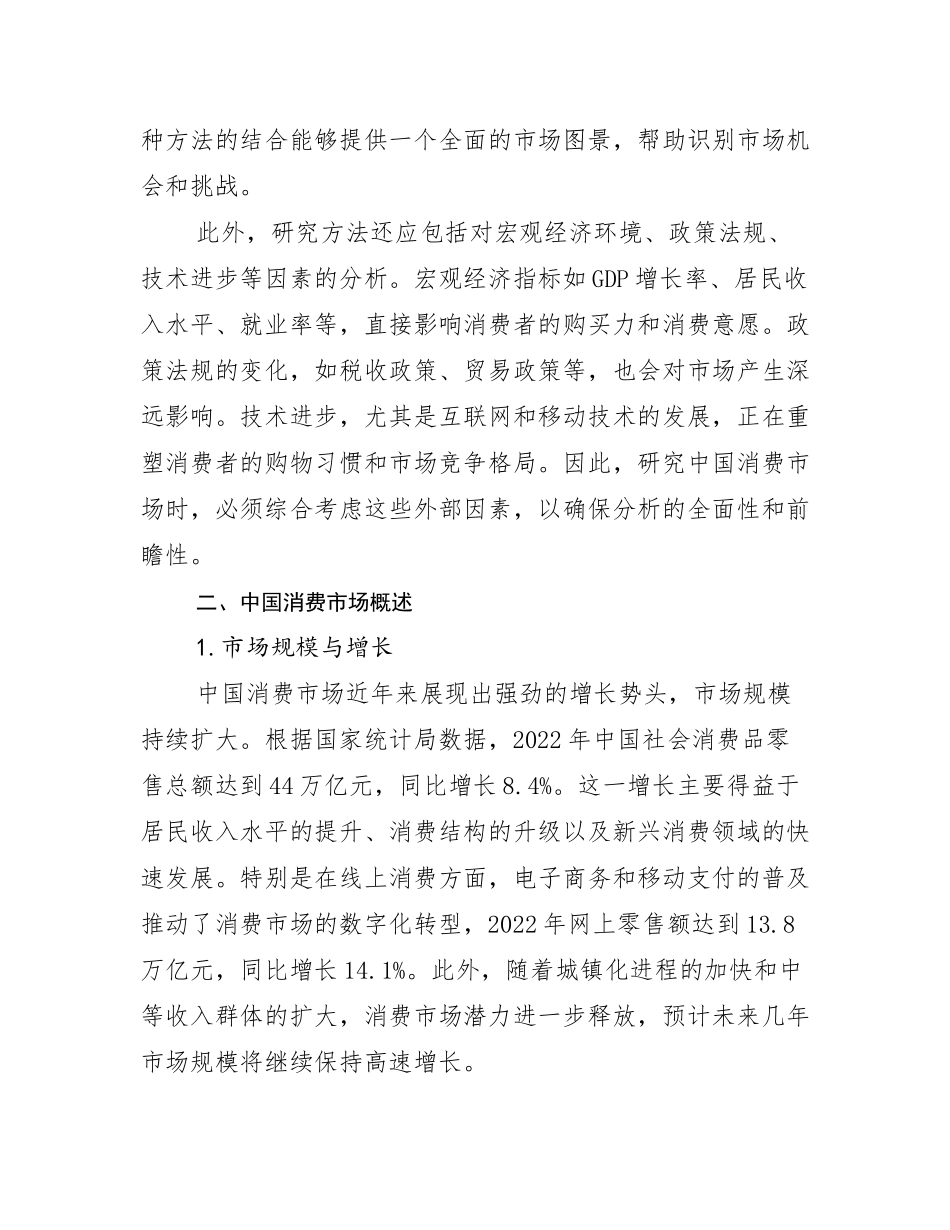 种方法的结合能够提供一个全面的市场图景，帮助识别市场机会和挑战。

此外，研究方法还应包括对宏观经济环境、政策法规、技术进步等因素的分析。宏观经济指标如GDP增长率、居民收入水平、就业率等，直接影响消费者的购买力和消费意愿。政策法规的变化，如税收政策、贸易政策等，也会对市场产生深远影响。技术进步，尤其是互联网和移动技术的发展，正在重塑消费者的购物习惯和市场竞争格局。因此，研究中国消费市场时，必须综合考虑这些外部因素，以确保分析的全面性和前瞻性。

二、中国消费市场概述

1.市场规模与增长

中国消费市场近年来展现出强劲的增长势头，市场规模持续扩大。根据国家统计局数据，2022年中国社会消费品零售总额达到44万亿元，同比增长8.4%。这一增长主要得益于居民收入水平的提升、消费结构的升级以及新兴消费领域的快速发展。特别是在线上消费方面，电子商务和移动支付的普及推动了消费市场的数字化转型，2022年网上零售额达到13.8万亿元，同比增长14.1%。此外，随着城镇化进程的加快和中等收入群体的扩大，消费市场潜力进一步释放，预计未来几年市场规模将继续保持高速增长。